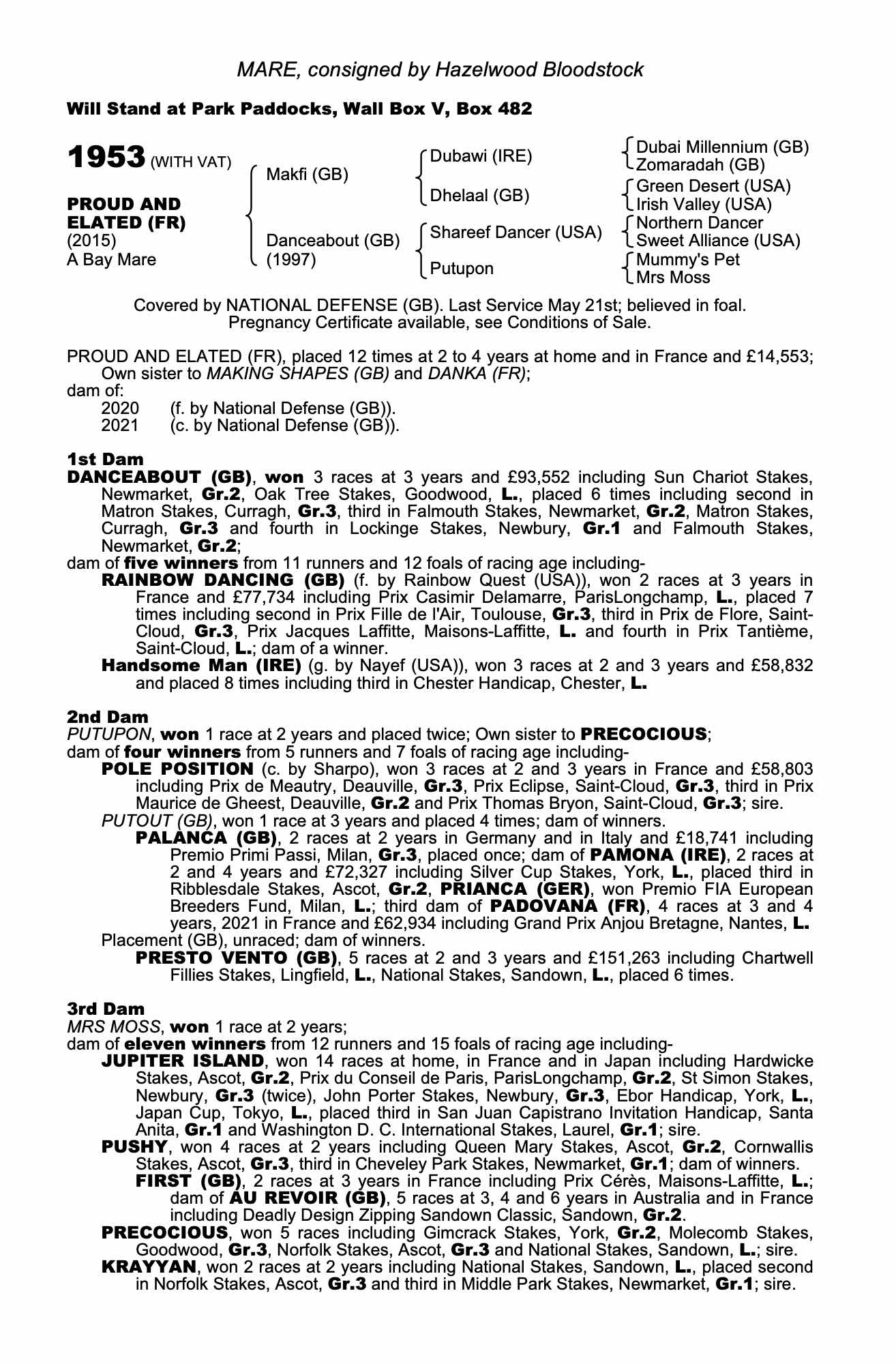 MARE, consigned by Hazelwood Bloodstock

Will Stand at Park Paddocks, Wall Box V, Box 482

1953 (WITH VAT)

PROUD AND ELATED (FR)
(2015)
A Bay Mare

Makfi (GB)
Danceabout (GB) (1997)

Dubawi (IRE)
Dhelaal (GB)
Shareef Dancer (USA)
Putupon

Dubai Millennium (GB)
Zomaradah (GB)
Green Desert (USA)
Irish Valley (USA)
Northern Dancer
Sweet Alliance (USA)
Mummy's Pet
Mrs Moss

Covered by NATIONAL DEFENSE (GB). Last Service May 21st; believed in foal. Pregnancy Certificate available, see Conditions of Sale.

PROUD AND ELATED (FR), placed 12 times at 2 to 4 years at home and in France and £14,553; Own sister to MAKING SHAPES (GB) and DANKA (FR);
dam of:
2020 (f. by National Defense (GB)).
2021 (c. by National Defense (GB)).

1st Dam
DANCEABOUT (GB), won 3 races at 3 years and £93,552 including Sun Chariot Stakes, Newmarket, Gr.2, Oak Tree Stakes, Goodwood, L., placed 6 times including second in Matron Stakes, Curragh, Gr.3, third in Falmouth Stakes, Newmarket, Gr.2, Matron Stakes, Curragh, Gr.3 and fourth in Lockinge Stakes, Newbury, Gr.1 and Falmouth Stakes, Newmarket, Gr.2;
dam of five winners from 11 runners and 12 foals of racing age including-
RAINBOW DANCING (GB) (f. by Rainbow Quest (USA)), won 2 races at 3 years in France and £77,734 including Prix Casimir Delamarre, ParisLongchamp, L., placed 7 times including second in Prix Fille de l'Air, Toulouse, Gr.3, third in Prix de Flore, Saint-Cloud, Gr.3, Prix Jacques Laffitte, Maisons-Laffitte, L. and fourth in Prix Tantième, Saint-Cloud, L.; dam of a winner.
Handsome Man (IRE) (g. by Nayef (USA)), won 3 races at 2 and 3 years and £58,832 and placed 8 times including third in Chester Handicap, Chester, L.

2nd Dam
PUTUPON, won 1 race at 2 years and placed twice; Own sister to PRECOCIOUS;
dam of four winners from 5 runners and 7 foals of racing age including-
POLE POSITION (c. by Sharpo), won 3 races at 2 and 3 years in France and £58,803 including Prix de Meautry, Deauville, Gr.3, Prix Eclipse, Saint-Cloud, Gr.3, third in Prix Maurice de Gheest, Deauville, Gr.2 and Prix Thomas Bryon, Saint-Cloud, Gr.3; sire.
PUTOUT (GB), won 1 race at 3 years and placed 4 times; dam of winners.
PALANCA (GB), 2 races at 2 years in Germany and in Italy and £18,741 including Premio Primi Passi, Milan, Gr.3, placed once; dam of PAMONA (IRE), 2 races at 2 and 4 years and £72,327 including Silver Cup Stakes, York, L., placed third in Ribblesdale Stakes, Ascot, Gr.2, PRIANCA (GER), won Premio FIA European Breeders Fund, Milan, L.; third dam of PADOVANA (FR), 4 races at 3 and 4 years, 2021 in France and £62,934 including Grand Prix Anjou Bretagne, Nantes, L.
Placement (GB), unraced; dam of winners.
PRESTO VENTO (GB), 5 races at 2 and 3 years and £151,263 including Chartwell Fillies Stakes, Lingfield, L., National Stakes, Sandown, L., placed 6 times.

3rd Dam
MRS MOSS, won 1 race at 2 years;
dam of eleven winners from 12 runners and 15 foals of racing age including-
JUPITER ISLAND, won 14 races at home, in France and in Japan including Hardwicke Stakes, Ascot, Gr.2, Prix du Conseil de Paris, ParisLongchamp, Gr.2, St Simon Stakes, Newbury, Gr.3 (twice), John Porter Stakes, Newbury, Gr.3, Ebor Handicap, York, L., Japan Cup, Tokyo, L., placed third in San Juan Capistrano Invitation Handicap, Santa Anita, Gr.1 and Washington D. C. International Stakes, Laurel, Gr.1; sire.
PUSHY, won 4 races at 2 years including Queen Mary Stakes, Ascot, Gr.2, Cornwallis Stakes, Ascot, Gr.3, third in Cheveley Park Stakes, Newmarket, Gr.1; dam of winners.
FIRST (GB), 2 races at 3 years in France including Prix Cérès, Maisons-Laffitte, L.; dam of AU REVOIR (GB), 5 races at 3, 4 and 6 years in Australia and in France including Deadly Design Zipping Sandown Classic, Sandown, Gr.2.
PRECOCIOUS, won 5 races including Gimcrack Stakes, York, Gr.2, Molecomb Stakes, Goodwood, Gr.3, Norfolk Stakes, Ascot, Gr.3 and National Stakes, Sandown, L.; sire.
KRAYYAN, won 2 races at 2 years including National Stakes, Sandown, L., placed second in Norfolk Stakes, Ascot, Gr.3 and third in Middle Park Stakes, Newmarket, Gr.1; sire.